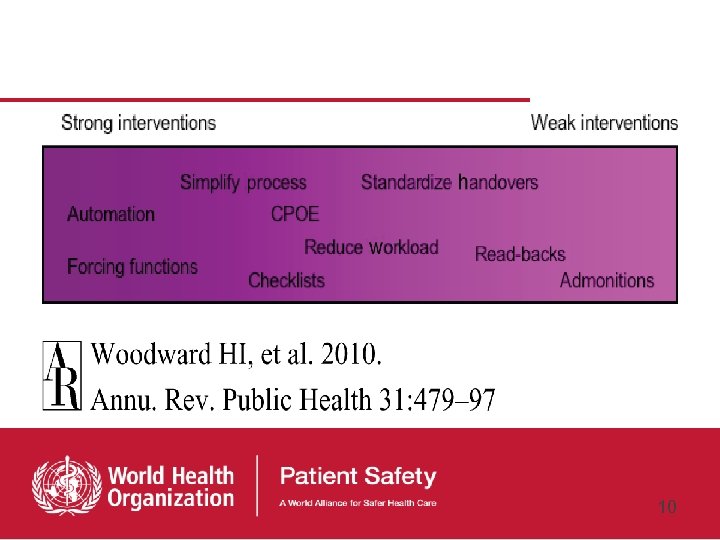 Strong interventions

Weak interventions

Simplify process

Standardize handovers

Automation

CPOE

Reduce workload

Read-backs

Forcing functions

Checklists

Admonitions

AR

Woodward HI, et al. 2010.
Annu. Rev. Public Health 31:479–97

World Health Organization

Patient Safety
A World Alliance for Safer Health Care

10